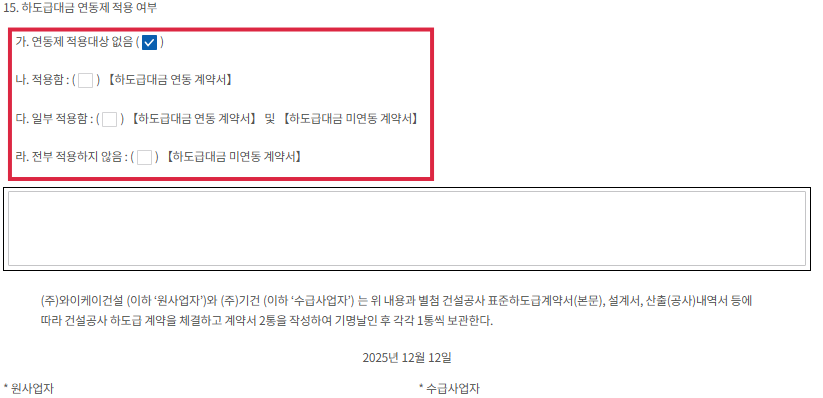 15. 하도급대금 연동제 적용 여부

가. 연동제 적용대상 없음 ( ✓ )

나. 적용함 : (  ) 【하도급대금 연동 계약서】

다. 일부 적용함 : (  ) 【하도급대금 연동 계약서】 및 【하도급대금 미연동 계약서】

라. 전부 적용하지 않음 : (  ) 【하도급대금 미연동 계약서】

(주)와이케이건설 (이하 '원사업자')와 (주)기건 (이하 '수급사업자') 는 위 내용과 별첨 건설공사 표준하도급계약서(본문), 설계서, 산출(공사)내역서 등에 따라 건설공사 하도급 계약을 체결하고 계약서 2통을 작성하여 기명날인 후 각각 1통씩 보관한다.

2025년 12월 12일

* 원사업자

* 수급사업자